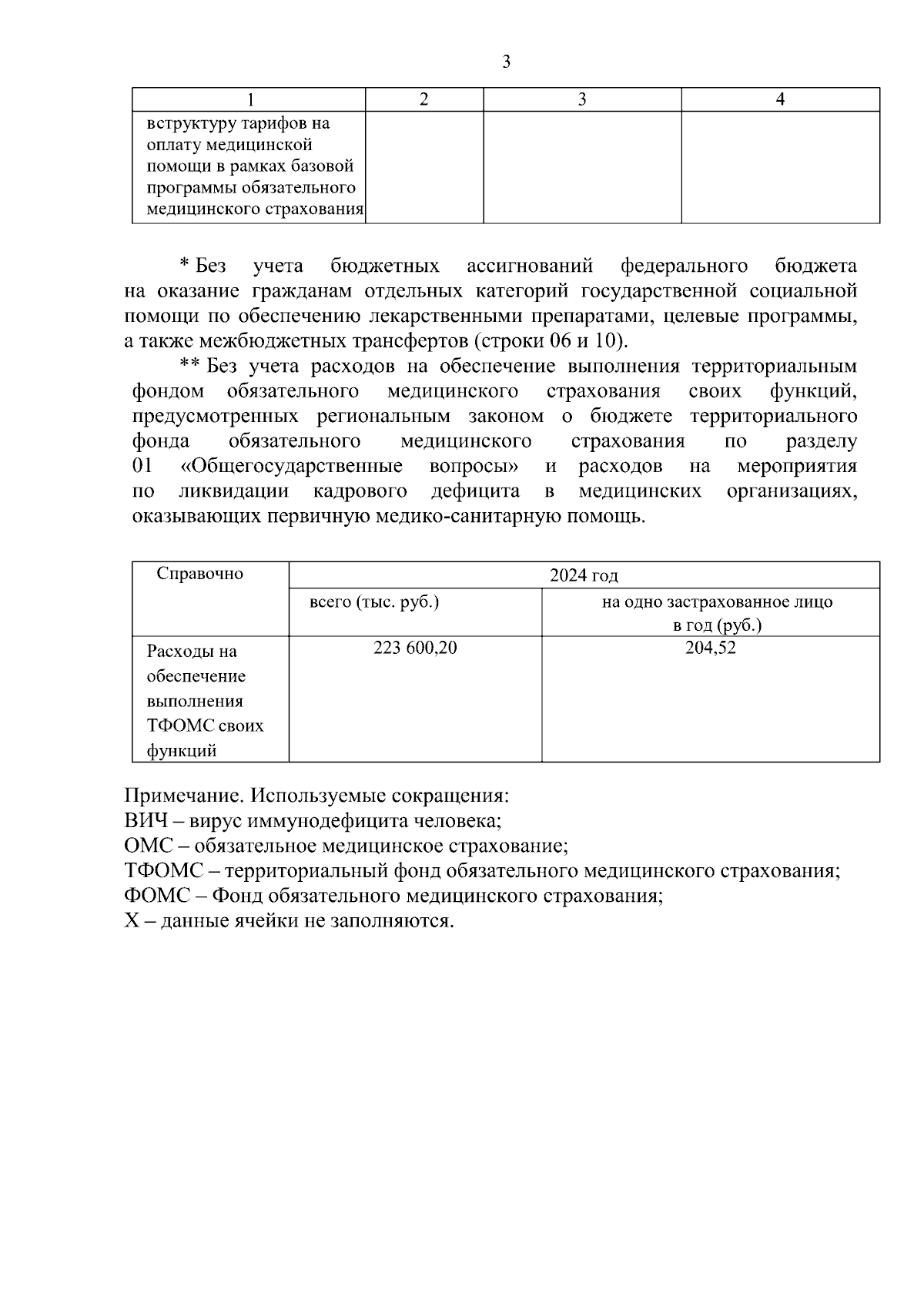 3

| 1 | 2 | 3 | 4 |
|---|---|---|---|
| вструктуру тарифов на оплату медицинской помощи в рамках базовой программы обязательного медицинского страхования | | | |

* Без учета бюджетных ассигнований федерального бюджета на оказание гражданам отдельных категорий государственной социальной помощи по обеспечению лекарственными препаратами, целевые программы, а также межбюджетных трансфертов (строки 06 и 10).

** Без учета расходов на обеспечение выполнения территориальным фондом обязательного медицинского страхования своих функций, предусмотренных региональным законом о бюджете территориального фонда обязательного медицинского страхования по разделу 01 «Общегосударственные вопросы» и расходов на мероприятия по ликвидации кадрового дефицита в медицинских организациях, оказывающих первичную медико-санитарную помощь.

| Справочно | 2024 год | |
|---|---|---|
| | всего (тыс. руб.) | на одно застрахованное лицо в год (руб.) |
| Расходы на обеспечение выполнения ТФОМС своих функций | 223 600,20 | 204,52 |

Примечание. Используемые сокращения:
ВИЧ – вирус иммунодефицита человека;
ОМС – обязательное медицинское страхование;
ТФОМС – территориальный фонд обязательного медицинского страхования;
ФОМС – Фонд обязательного медицинского страхования;
Х – данные ячейки не заполняются.